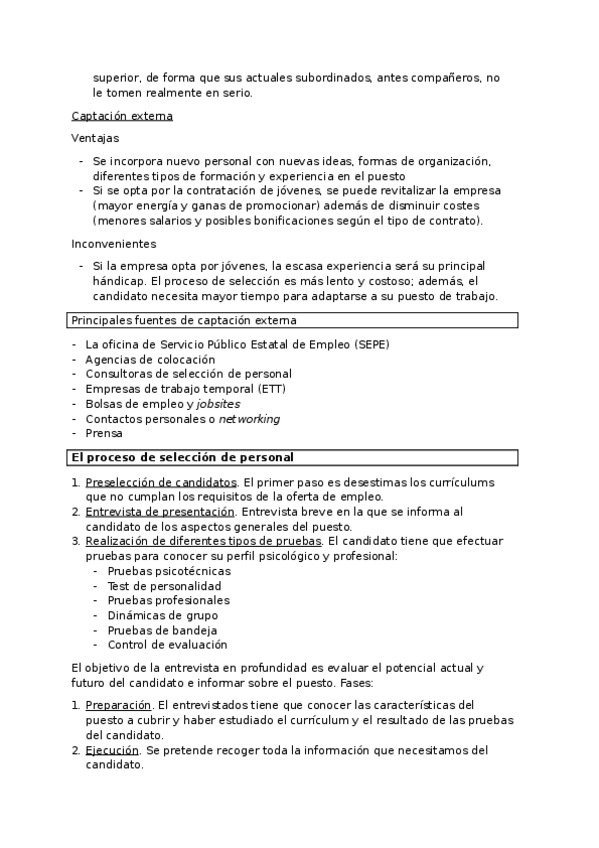 superior, de forma que sus actuales subordinados, antes compañeros, no le tomen realmente en serio.

Captación externa

Ventajas

- Se incorpora nuevo personal con nuevas ideas, formas de organización, diferentes tipos de formación y experiencia en el puesto
- Si se opta por la contratación de jóvenes, se puede revitalizar la empresa (mayor energía y ganas de promocionar) además de disminuir costes (menores salarios y posibles bonificaciones según el tipo de contrato).

Inconvenientes

- Si la empresa opta por jóvenes, la escasa experiencia será su principal hándicap. El proceso de selección es más lento y costoso; además, el candidato necesita mayor tiempo para adaptarse a su puesto de trabajo.

Principales fuentes de captación externa

- La oficina de Servicio Público Estatal de Empleo (SEPE)
- Agencias de colocación
- Consultoras de selección de personal
- Empresas de trabajo temporal (ETT)
- Bolsas de empleo y jobsites
- Contactos personales o networking
- Prensa

El proceso de selección de personal

1. Preselección de candidatos. El primer paso es desestimas los currículums que no cumplan los requisitos de la oferta de empleo.
2. Entrevista de presentación. Entrevista breve en la que se informa al candidato de los aspectos generales del puesto.
3. Realización de diferentes tipos de pruebas. El candidato tiene que efectuar pruebas para conocer su perfil psicológico y profesional:
 - Pruebas psicotécnicas
 - Test de personalidad
 - Pruebas profesionales
 - Dinámicas de grupo
 - Pruebas de bandeja
 - Control de evaluación

El objetivo de la entrevista en profundidad es evaluar el potencial actual y futuro del candidato e informar sobre el puesto. Fases:

1. Preparación. El entrevistados tiene que conocer las características del puesto a cubrir y haber estudiado el currículum y el resultado de las pruebas del candidato.
2. Ejecución. Se pretende recoger toda la información que necesitamos del candidato.